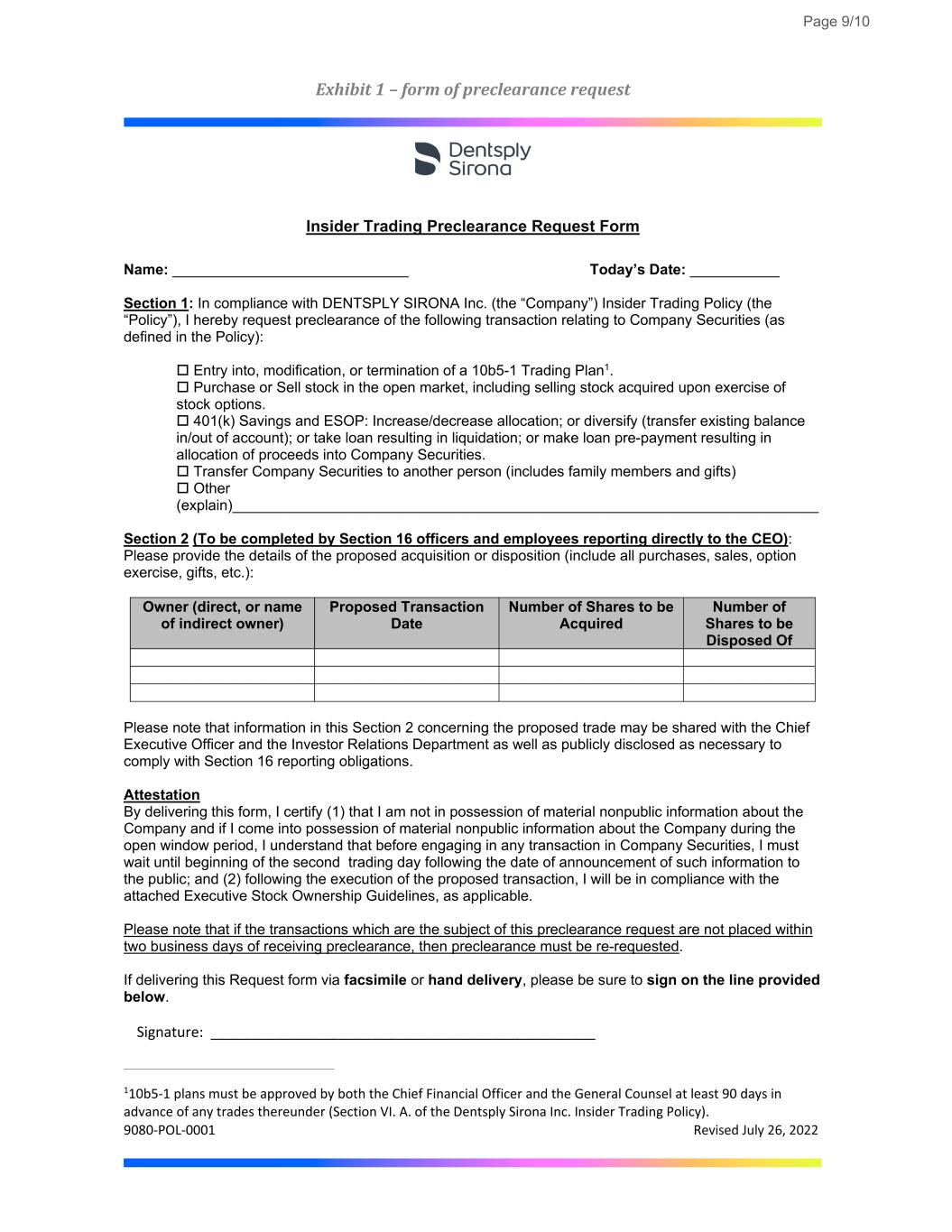 Page 9/10

Exhibit 1 – form of preclearance request

Dentsply Sirona

Insider Trading Preclearance Request Form

Name: ____________________________ Today's Date: ___________

Section 1: In compliance with DENTSPLY SIRONA Inc. (the "Company") Insider Trading Policy (the "Policy"), I hereby request preclearance of the following transaction relating to Company Securities (as defined in the Policy):

☐ Entry into, modification, or termination of a 10b5-1 Trading Plan$^1$.
☐ Purchase or Sell stock in the open market, including selling stock acquired upon exercise of stock options.
☐ 401(k) Savings and ESOP: Increase/decrease allocation; or diversify (transfer existing balance in/out of account); or take loan resulting in liquidation; or make loan pre-payment resulting in allocation of proceeds into Company Securities.
☐ Transfer Company Securities to another person (includes family members and gifts)
☐ Other
(explain)______________________________________________________________________

Section 2 (To be completed by Section 16 officers and employees reporting directly to the CEO): Please provide the details of the proposed acquisition or disposition (include all purchases, sales, option exercise, gifts, etc.):

| Owner (direct, or name of indirect owner) | Proposed Transaction Date | Number of Shares to be Acquired | Number of Shares to be Disposed Of |
|---|---|---|---|
| | | | |
| | | | |
| | | | |

Please note that information in this Section 2 concerning the proposed trade may be shared with the Chief Executive Officer and the Investor Relations Department as well as publicly disclosed as necessary to comply with Section 16 reporting obligations.

Attestation
By delivering this form, I certify (1) that I am not in possession of material nonpublic information about the Company and if I come into possession of material nonpublic information about the Company during the open window period, I understand that before engaging in any transaction in Company Securities, I must wait until beginning of the second trading day following the date of announcement of such information to the public; and (2) following the execution of the proposed transaction, I will be in compliance with the attached Executive Stock Ownership Guidelines, as applicable.

Please note that if the transactions which are the subject of this preclearance request are not placed within two business days of receiving preclearance, then preclearance must be re-requested.

If delivering this Request form via facsimile or hand delivery, please be sure to sign on the line provided below.

Signature: ______________________________________________

$^1$10b5-1 plans must be approved by both the Chief Financial Officer and the General Counsel at least 90 days in advance of any trades thereunder (Section VI. A. of the Dentsply Sirona Inc. Insider Trading Policy).
9080-POL-0001 Revised July 26, 2022